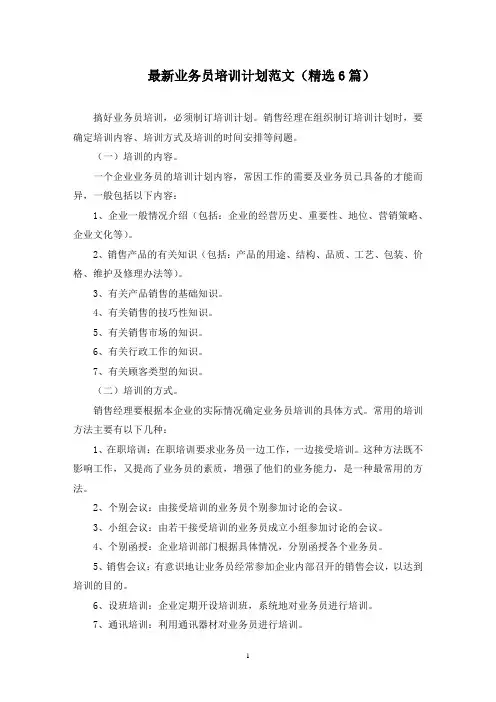 最新业务员培训计划范文（精选6篇）

搞好业务员培训，必须制订培训计划。销售经理在组织制订培训计划时，要确定培训内容、培训方式及培训的时间安排等问题。

（一）培训的内容。

一个企业业务员的培训计划内容，常因工作的需要及业务员已具备的才能而异，一般包括以下内容：

1、企业一般情况介绍（包括：企业的经营历史、重要性、地位、营销策略、企业文化等）。

2、销售产品的有关知识（包括：产品的用途、结构、品质、工艺、包装、价格、维护及修理办法等）。

3、有关产品销售的基础知识。

4、有关销售的技巧性知识。

5、有关销售市场的知识。

6、有关行政工作的知识。

7、有关顾客类型的知识。

（二）培训的方式。

销售经理要根据本企业的实际情况确定业务员培训的具体方式。常用的培训方法主要有以下几种：

1、在职培训：在职培训要求业务员一边工作，一边接受培训。这种方法既不影响工作，又提高了业务员的素质，增强了他们的业务能力，是一种最常用的方法。

2、个别会议：由接受培训的业务员个别参加讨论的会议。

3、小组会议：由若干接受培训的业务员成立小组参加讨论的会议。

4、个别函授：企业培训部门根据具体情况，分别函授各个业务员。

5、销售会议：有意识地让业务员经常参加企业内部召开的销售会议，以达到培训的目的。

6、设班培训：企业定期开设培训班，系统地对业务员进行培训。

7、通讯培训：利用通讯器材对业务员进行培训。

1